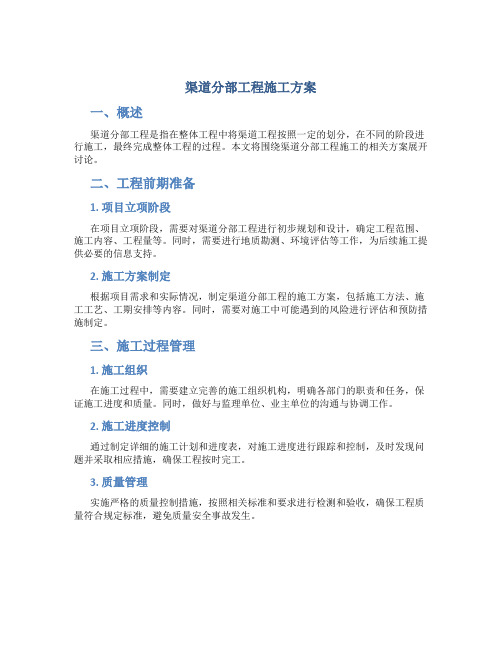 渠道分部工程施工方案

一、概述

渠道分部工程是指在整体工程中将渠道工程按照一定的划分，在不同的阶段进行施工，最终完成整体工程的过程。本文将围绕渠道分部工程施工的相关方案展开讨论。

二、工程前期准备

1. 项目立项阶段

在项目立项阶段，需要对渠道分部工程进行初步规划和设计，确定工程范围、施工内容、工程量等。同时，需要进行地质勘测、环境评估等工作，为后续施工提供必要的信息支持。

2. 施工方案制定

根据项目需求和实际情况，制定渠道分部工程的施工方案，包括施工方法、施工工艺、工期安排等内容。同时，需要对施工中可能遇到的风险进行评估和预防措施制定。

三、施工过程管理

1. 施工组织

在施工过程中，需要建立完善的施工组织机构，明确各部门的职责和任务，保证施工进度和质量。同时，做好与监理单位、业主单位的沟通与协调工作。

2. 施工进度控制

通过制定详细的施工计划和进度表，对施工进度进行跟踪和控制，及时发现问题并采取相应措施，确保工程按时完工。

3. 质量管理

实施严格的质量控制措施，按照相关标准和要求进行检测和验收，确保工程质量符合规定标准，避免质量安全事故发生。